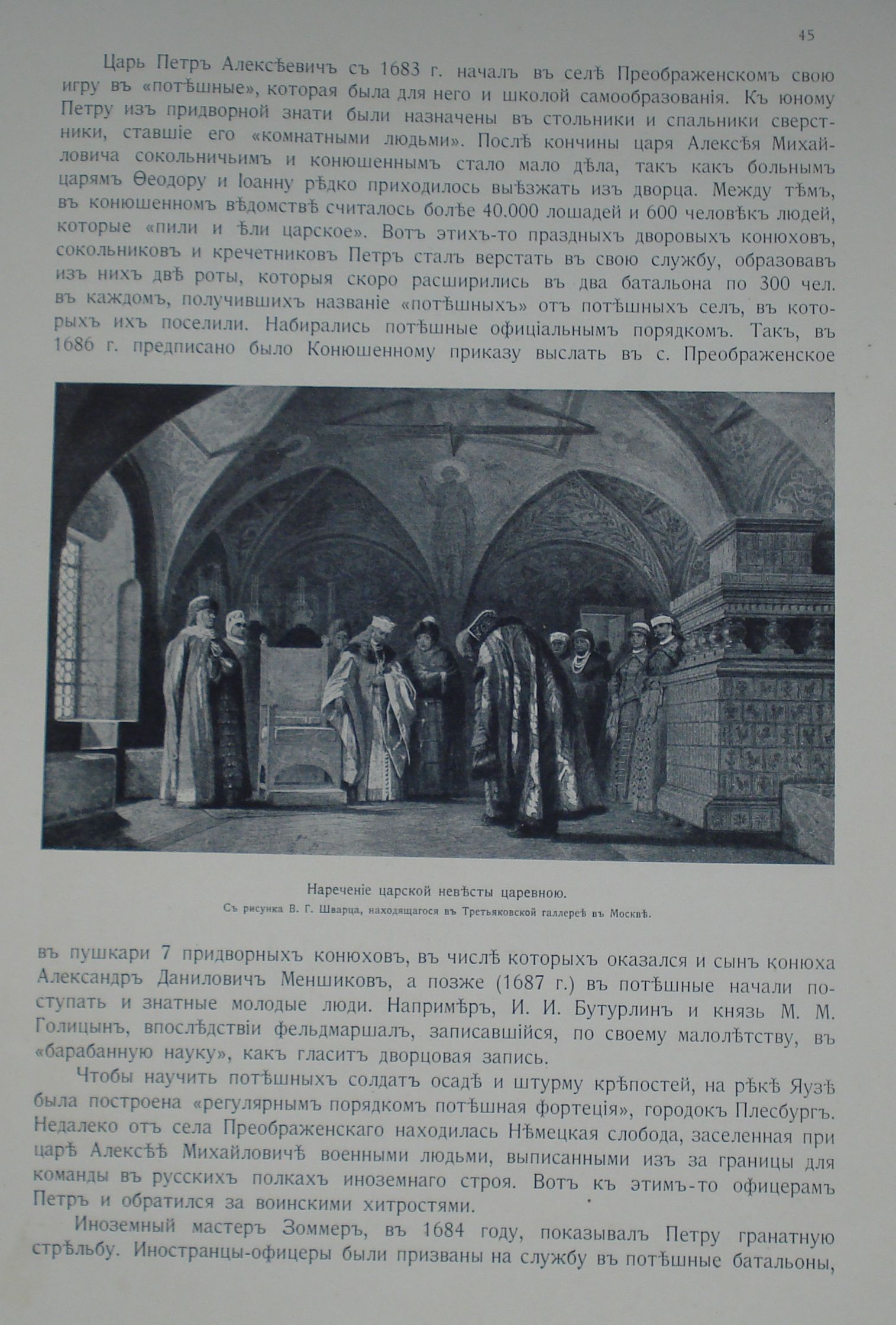 45

Царь Петръ Алексѣевичъ съ 1683 г. началъ въ селѣ Преображенскомъ свою игру въ «потѣшные», которая была для него и школой самообразованія. Къ юному Петру изъ придворной знати были назначены въ стольники и спальники сверстники, ставшіе его «комнатными людьми». Послѣ кончины царя Алексѣя Михайловича сокольничьимъ и конюшеннымъ стало мало дѣла, такъ какъ больнымъ царямъ Ѳеодору и Іоанну рѣдко приходилось выѣзжать изъ дворца. Между тѣмъ, въ конюшенномъ вѣдомствѣ считалось болѣе 40.000 лошадей и 600 человѣкъ людей, которые «пили и ѣли царское». Вотъ этихъ-то праздныхъ дворовыхъ конюховъ, сокольниковъ и кречетниковъ Петръ сталъ верстать въ свою службу, образовавъ изъ нихъ двѣ роты, которыя скоро расширились въ два батальона по 300 чел. въ каждомъ, получившихъ названіе «потѣшныхъ» отъ потѣшныхъ селъ, въ которыхъ ихъ поселили. Набирались потѣшные офиціальнымъ порядкомъ. Такъ, въ 1686 г. предписано было Конюшенному приказу выслать въ с. Преображенское

Нареченіе царской невѣсты царевною.
Съ рисунка В. Г. Шварца, находящагося въ Третьяковской галлереѣ въ Москвѣ.

въ пушкари 7 придворныхъ конюховъ, въ числѣ которыхъ оказался и сынъ конюха Александръ Даниловичъ Меншиковъ, а позже (1687 г.) въ потѣшные начали поступать и знатные молодые люди. Напримѣръ, И. И. Бутурлинъ и князь М. М. Голицынъ, впослѣдствіи фельдмаршалъ, записавшійся, по своему малолѣтству, въ «барабанную науку», какъ гласитъ дворцовая запись.

Чтобы научить потѣшныхъ солдатъ осадѣ и штурму крѣпостей, на рѣкѣ Яузѣ была построена «регулярнымъ порядкомъ потѣшная фортеція», городокъ Плесбургъ. Недалеко отъ села Преображенскаго находилась Нѣмецкая слобода, заселенная при царѣ Алексѣѣ Михайловичѣ военными людьми, выписанными изъ за границы для команды въ русскихъ полкахъ иноземнаго строя. Вотъ къ этимъ-то офицерамъ Петръ и обратился за воинскими хитростями.

Иноземный мастеръ Зоммеръ, въ 1684 году, показывалъ Петру гранатную стрѣльбу. Иностранцы-офицеры были призваны на службу въ потѣшные батальоны,